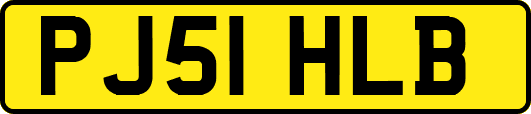 PJ51 HLB